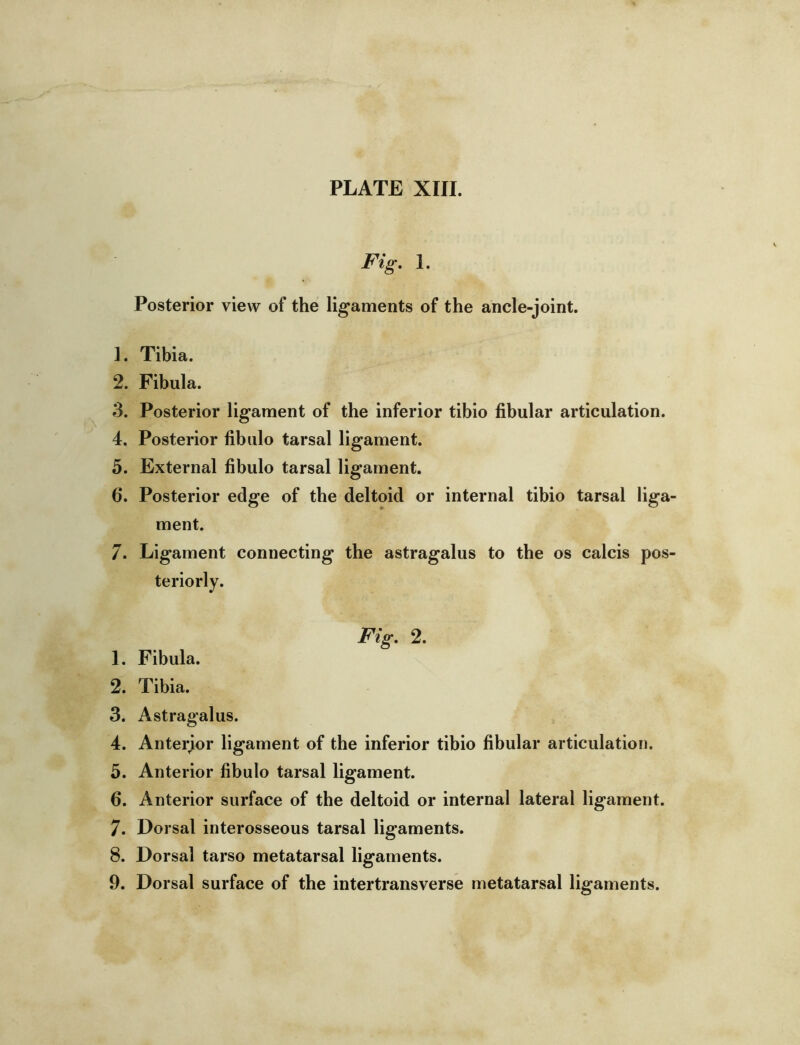 PLATE XIII.

Fig. 1.

Posterior view of the ligaments of the ancle-joint.

1. Tibia.
2. Fibula.
3. Posterior ligament of the inferior tibio fibular articulation.
4. Posterior fibulo tarsal ligament.
5. External fibulo tarsal ligament.
6. Posterior edge of the deltoid or internal tibio tarsal ligament.
7. Ligament connecting the astragalus to the os calcis posteriorly.

Fig. 2.

1. Fibula.
2. Tibia.
3. Astragalus.
4. Anterior ligament of the inferior tibio fibular articulation.
5. Anterior fibulo tarsal ligament.
6. Anterior surface of the deltoid or internal lateral ligament.
7. Dorsal interosseous tarsal ligaments.
8. Dorsal tarso metatarsal ligaments.
9. Dorsal surface of the intertransverse metatarsal ligaments.